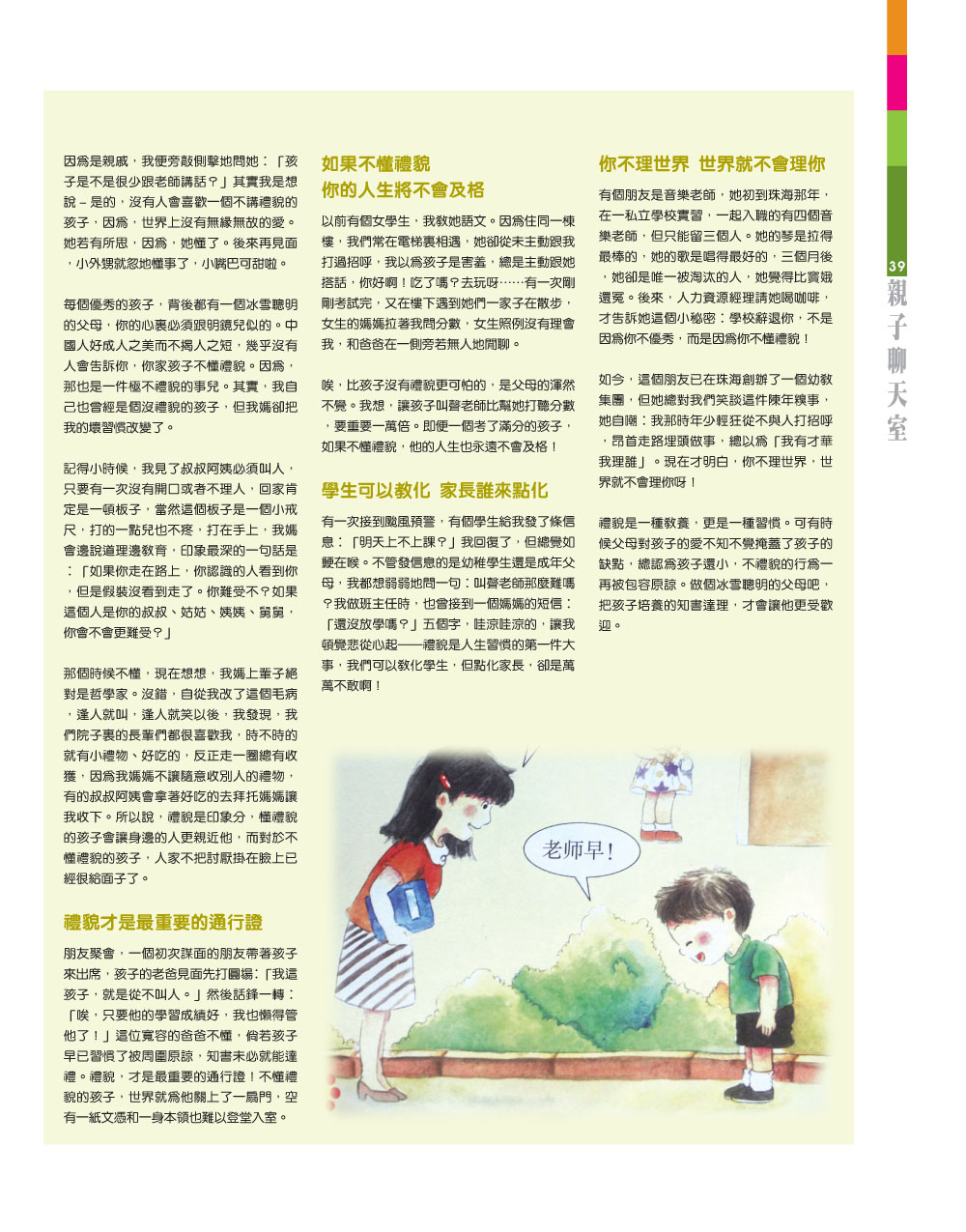 因為是親戚，我便旁敲側擊地問她：「孩子是不是很少跟老師講話？」其實我是想說－是的，沒有人會喜歡一個不講禮貌的孩子，因為，世界上沒有無緣無故的愛。她若有所思，因為，她懂了。後來再見面，小外甥就忽地懂事了，小嘴巴可甜啦。

每個優秀的孩子，背後都有一個冰雪聰明的父母，你的心裏必須跟明鏡兒似的。中國人好成人之美而不揭人之短，幾乎沒有人會告訴你，你家孩子不懂禮貌。因為，那也是一件極不禮貌的事兒。其實，我自己也曾經是個沒禮貌的孩子，但我媽卻把我的壞習慣改變了。

記得小時候，我見了叔叔阿姨必須叫人，只要有一次沒有開口或者不理人，回家肯定是一頓板子，當然這個板子是一個小戒尺，打的一點兒也不疼，打在手上，我媽會邊說道理邊教育，印象最深的一句話是：「如果你走在路上，你認識的人看到你，但是假裝沒看到走了。你難受不？如果這個人是你的叔叔、姑姑、姨姨、舅舅，你會不會更難受？」

那個時候不懂，現在想想，我媽上輩子絕對是哲學家。沒錯，自從我改了這個毛病，逢人就叫，逢人就笑以後，我發現，我們院子裏的長輩們都很喜歡我，時不時的就有小禮物、好吃的，反正走一圈總有收獲，因為我媽媽不讓隨意收別人的禮物，有的叔叔阿姨會拿著好吃的去拜托媽媽讓我收下。所以說，禮貌是印象分，懂禮貌的孩子會讓身邊的人更親近他，而對於不懂禮貌的孩子，人家不把討厭掛在臉上已經很給面子了。

禮貌才是最重要的通行證

朋友聚會，一個初次謀面的朋友帶著孩子來出席，孩子的老爸見面先打圓場：「我這孩子，就是從不叫人。」然後話鋒一轉：「唉，只要他的學習成績好，我也懶得管他了！」這位寬容的爸爸不懂，倘若孩子早已習慣了被周圍原諒，知書未必就能達禮。禮貌，才是最重要的通行證！不懂禮貌的孩子，世界就為他關上了一扇門，空有一紙文憑和一身本領也難以登堂入室。

如果不懂禮貌
你的人生將不會及格

以前有個女學生，我教她語文。因為住同一棟樓，我們常在電梯裏相遇，她卻從未主動跟我打過招呼，我以為孩子是害羞，總是主動跟她搭話，你好啊！吃了嗎？去玩呀……有一次剛剛考試完，又在樓下遇到她們一家子在散步，女生的媽媽拉著我問分數，女生照例沒有理會我，和爸爸在一側旁若無人地閒聊。

唉，比孩子沒有禮貌更可怕的，是父母的渾然不覺。我想，讓孩子叫聲老師比幫她打聽分數，要重要一萬倍。即便一個考了滿分的孩子，如果不懂禮貌，他的人生也永遠不會及格！

學生可以教化 家長誰來點化

有一次接到颱風預警，有個學生給我發了條信息：「明天上不上課？」我回復了，但總覺如鯁在喉。不管發信息的是幼稚學生還是成年父母，我都想弱弱地問一句：叫聲老師那麼難嗎？我做班主任時，也曾接到一個媽媽的短信：「還沒放學嗎？」五個字，哇涼哇涼的，讓我頓覺悲從心起——禮貌是人生習慣的第一件大事，我們可以教化學生，但點化家長，卻是萬萬不敢啊！

你不理世界 世界就不會理你

有個朋友是音樂老師，她初到珠海那年，在一私立學校實習，一起入職的有四個音樂老師，但只能留三個人。她的琴是拉得最棒的，她的歌是唱得最好的，三個月後，她卻是唯一被淘汰的人，她覺得比竇娥還冤。後來，人力資源經理請她喝咖啡，才告訴她這個小秘密：學校辭退你，不是因為你不優秀，而是因為你不懂禮貌！

如今，這個朋友已在珠海創辦了一個幼教集團，但她總對我們笑談這件陳年糗事，她自嘲：我那時年少輕狂從不與人打招呼，昂首走路埋頭做事，總以為「我有才華我理誰」。現在才明白，你不理世界，世界就不會理你呀！

禮貌是一種教養，更是一種習慣。可有時候父母對孩子的愛不知不覺掩蓋了孩子的缺點，總認為孩子還小，不禮貌的行為一再被包容原諒。做個冰雪聰明的父母吧，把孩子培養的知書達理，才會讓他更受歡迎。

老师早!

39
親子聊天室